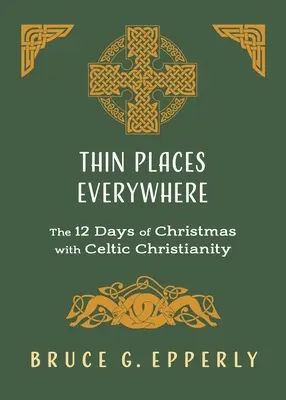 THIN PLACES EVERYWHERE

The 12 Days of Christmas with Celtic Christianity

BRUCE G. EPPERLY